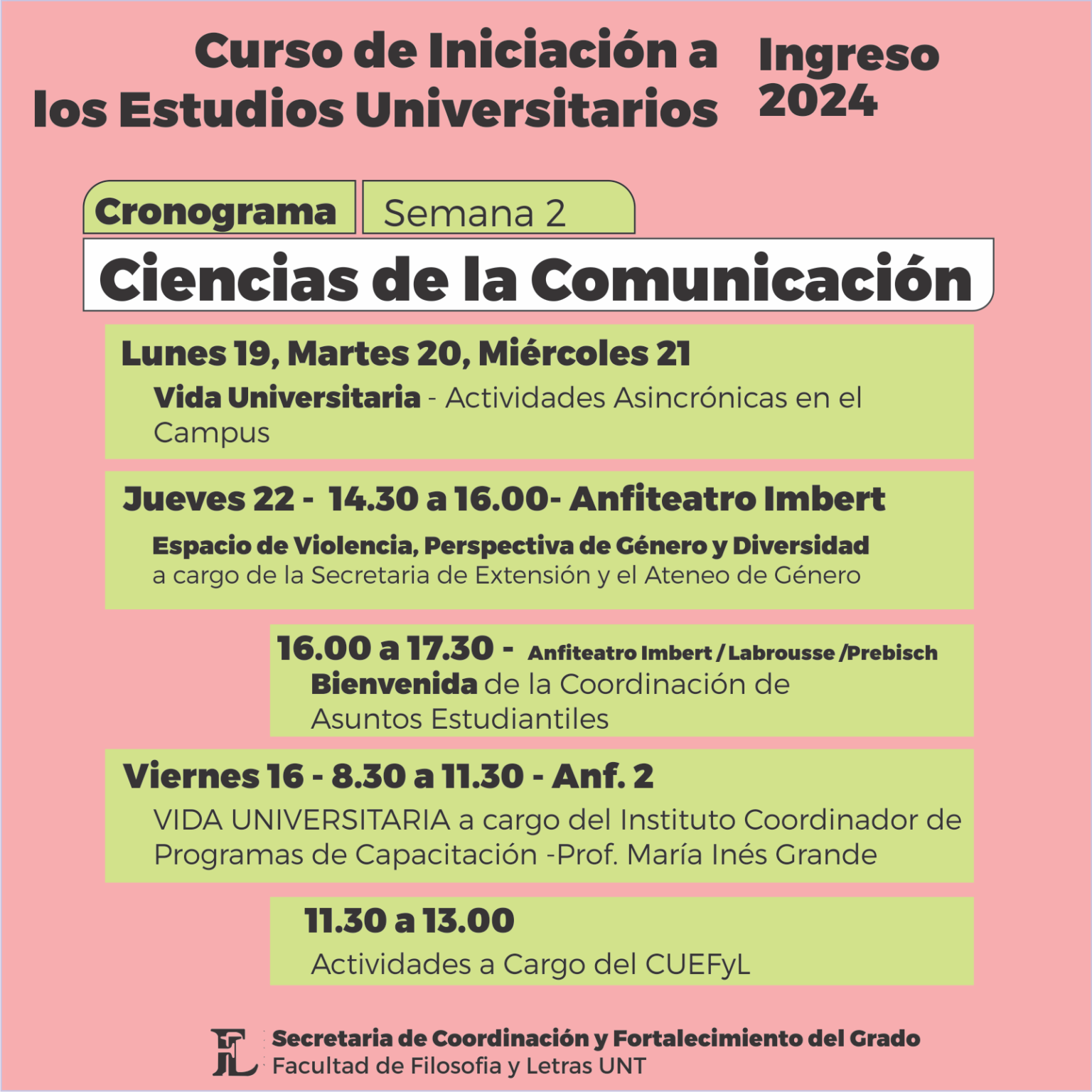 Curso de Iniciación a los Estudios Universitarios

Ingreso 2024

Cronograma

Semana 2

Ciencias de la Comunicación

Lunes 19, Martes 20, Miércoles 21

Vida Universitaria - Actividades Asincrónicas en el Campus

Jueves 22 - 14.30 a 16.00- Anfiteatro Imbert

Espacio de Violencia, Perspectiva de Género y Diversidad a cargo de la Secretaria de Extensión y el Ateneo de Género

16.00 a 17.30 - Anfiteatro Imbert / Labrousse /Prebisch

Bienvenida de la Coordinación de Asuntos Estudiantiles

Viernes 16 - 8.30 a 11.30 - Anf. 2

VIDA UNIVERSITARIA a cargo del Instituto Coordinador de Programas de Capacitación -Prof. María Inés Grande

11.30 a 13.00

Actividades a Cargo del CUEFyL

FL

Secretaria de Coordinación y Fortalecimiento del Grado
Facultad de Filosofia y Letras UNT